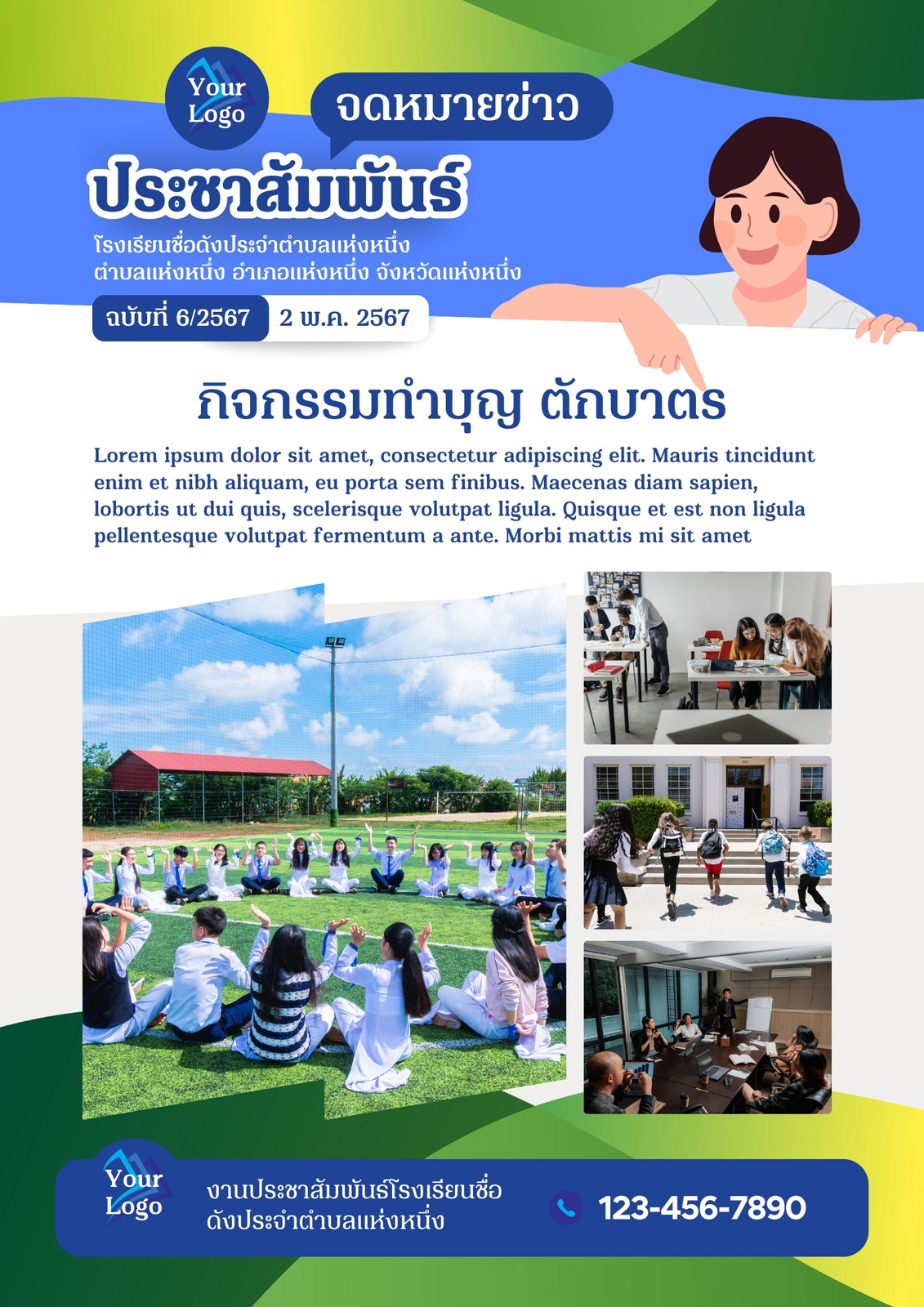 Your Logo

จดหมายข่าว

ประชาสัมพันธ์

โรงเรียนชื่อดังประจำตำบลแห่งหนึ่ง
ตำบลแห่งหนึ่ง อำเภอแห่งหนึ่ง จังหวัดแห่งหนึ่ง

ฉบับที่ 6/2567 2 พ.ค. 2567

กิจกรรมทำบุญ ตักบาตร

Lorem ipsum dolor sit amet, consectetur adipiscing elit. Mauris tincidunt enim et nibh aliquam, eu porta sem finibus. Maecenas diam sapien, lobortis ut dui quis, scelerisque volutpat ligula. Quisque et est non ligula pellentesque volutpat fermentum a ante. Morbi mattis mi sit amet

Your Logo

งานประชาสัมพันธ์โรงเรียนชื่อดังประจำตำบลแห่งหนึ่ง

123-456-7890